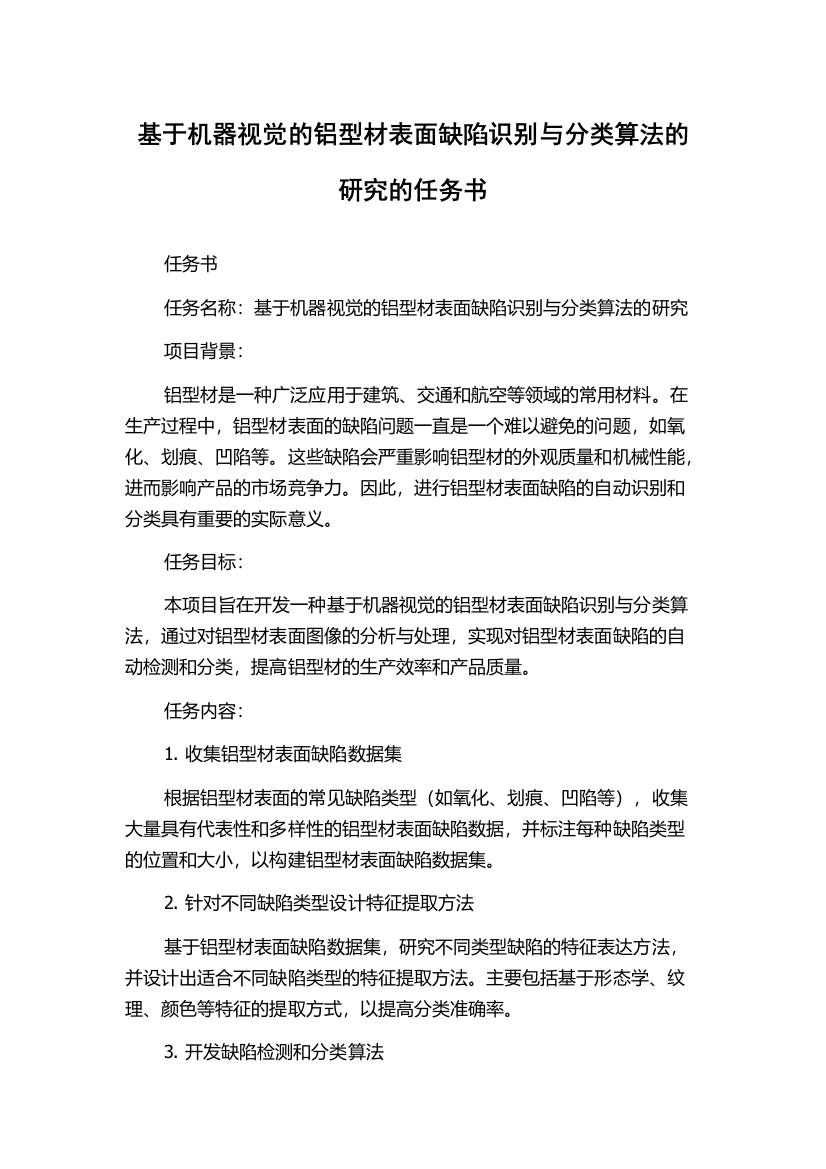 基于机器视觉的铝型材表面缺陷识别与分类算法的研究的任务书

任务书

任务名称：基于机器视觉的铝型材表面缺陷识别与分类算法的研究

项目背景：

铝型材是一种广泛应用于建筑、交通和航空等领域的常用材料。在生产过程中，铝型材表面的缺陷问题一直是一个难以避免的问题，如氧化、划痕、凹陷等。这些缺陷会严重影响铝型材的外观质量和机械性能，进而影响产品的市场竞争力。因此，进行铝型材表面缺陷的自动识别和分类具有重要的实际意义。

任务目标：

本项目旨在开发一种基于机器视觉的铝型材表面缺陷识别与分类算法，通过对铝型材表面图像的分析与处理，实现对铝型材表面缺陷的自动检测和分类，提高铝型材的生产效率和产品质量。

任务内容：

1. 收集铝型材表面缺陷数据集

根据铝型材表面的常见缺陷类型（如氧化、划痕、凹陷等），收集大量具有代表性和多样性的铝型材表面缺陷数据，并标注每种缺陷类型的位置和大小，以构建铝型材表面缺陷数据集。

2. 针对不同缺陷类型设计特征提取方法

基于铝型材表面缺陷数据集，研究不同类型缺陷的特征表达方法，并设计出适合不同缺陷类型的特征提取方法。主要包括基于形态学、纹理、颜色等特征的提取方式，以提高分类准确率。

3. 开发缺陷检测和分类算法